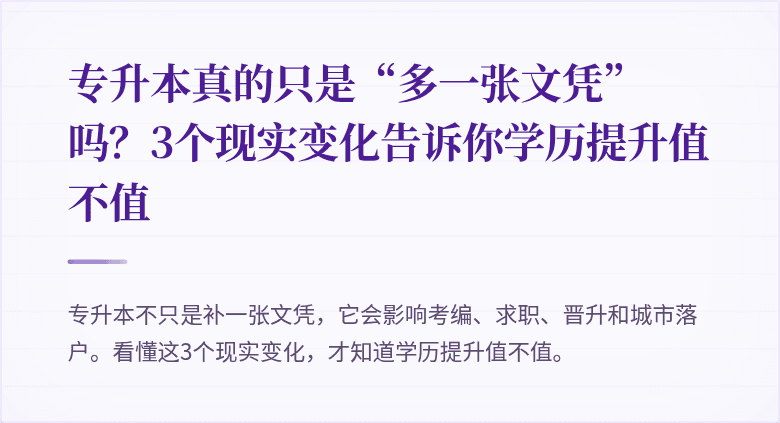 专升本真的只是“多一张文凭”吗？3个现实变化告诉你学历提升值不值

专升本不只是补一张文凭，它会影响考编、求职、晋升和城市落户。看懂这3个现实变化，才知道学历提升值不值。